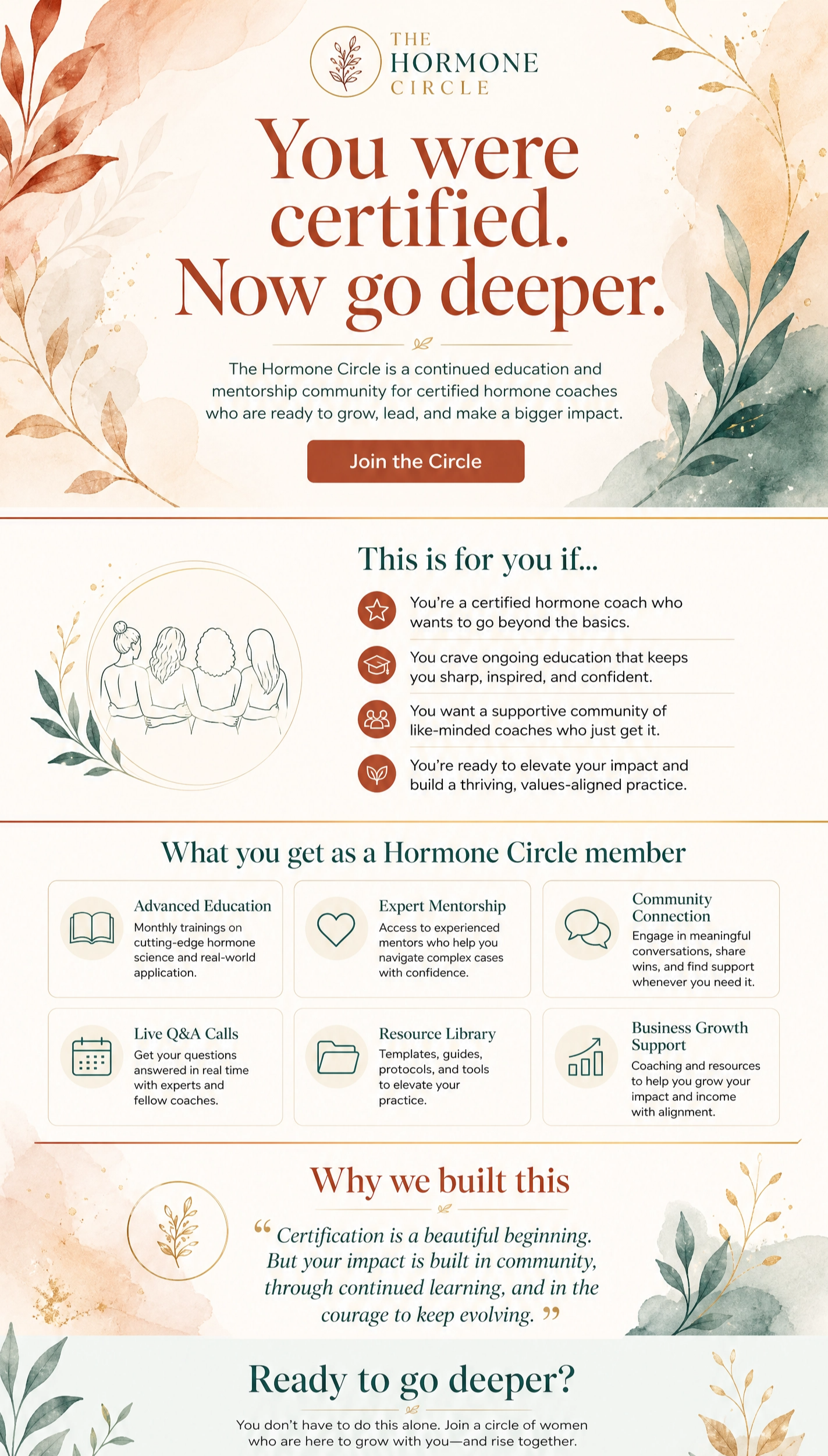 THE
HORMONE
CIRCLE

You were certified. Now go deeper.

The Hormone Circle is a continued education and mentorship community for certified hormone coaches who are ready to grow, lead, and make a bigger impact.

Join the Circle

This is for you if...

You're a certified hormone coach who wants to go beyond the basics.

You crave ongoing education that keeps you sharp, inspired, and confident.

You want a supportive community of like-minded coaches who just get it.

You're ready to elevate your impact and build a thriving, values-aligned practice.

What you get as a Hormone Circle member

Advanced Education
Monthly trainings on cutting-edge hormone science and real-world application.

Expert Mentorship
Access to experienced mentors who help you navigate complex cases with confidence.

Community Connection
Engage in meaningful conversations, share wins, and find support whenever you need it.

Live Q&A Calls
Get your questions answered in real time with experts and fellow coaches.

Resource Library
Templates, guides, protocols, and tools to elevate your practice.

Business Growth Support
Coaching and resources to help you grow your impact and income with alignment.

Why we built this

" Certification is a beautiful beginning. But your impact is built in community, through continued learning, and in the courage to keep evolving. "

Ready to go deeper?

You don't have to do this alone. Join a circle of women who are here to grow with you—and rise together.